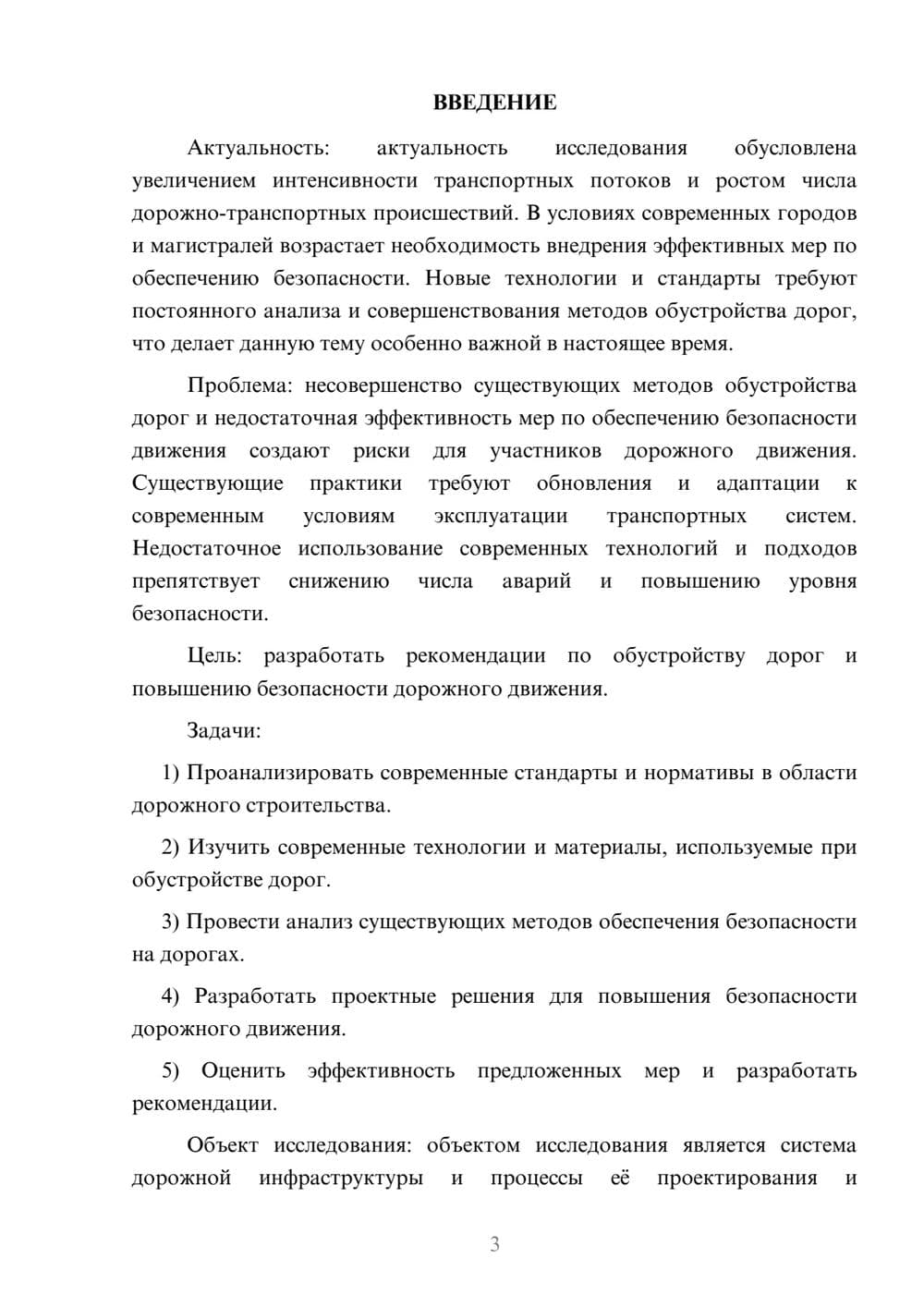 ВВЕДЕНИЕ

Актуальность: актуальность исследования обусловлена увеличением интенсивности транспортных потоков и ростом числа дорожно-транспортных происшествий. В условиях современных городов и магистралей возрастает необходимость внедрения эффективных мер по обеспечению безопасности. Новые технологии и стандарты требуют постоянного анализа и совершенствования методов обустройства дорог, что делает данную тему особенно важной в настоящее время.

Проблема: несовершенство существующих методов обустройства дорог и недостаточная эффективность мер по обеспечению безопасности движения создают риски для участников дорожного движения. Существующие практики требуют обновления и адаптации к современным условиям эксплуатации транспортных систем. Недостаточное использование современных технологий и подходов препятствует снижению числа аварий и повышению уровня безопасности.

Цель: разработать рекомендации по обустройству дорог и повышению безопасности дорожного движения.

Задачи:

1) Проанализировать современные стандарты и нормативы в области дорожного строительства.

2) Изучить современные технологии и материалы, используемые при обустройстве дорог.

3) Провести анализ существующих методов обеспечения безопасности на дорогах.

4) Разработать проектные решения для повышения безопасности дорожного движения.

5) Оценить эффективность предложенных мер и разработать рекомендации.

Объект исследования: объектом исследования является система дорожной инфраструктуры и процессы её проектирования и

3